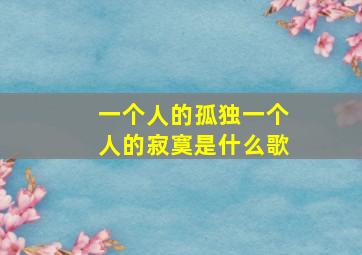 一个人的孤独一个人的寂寞是什么歌